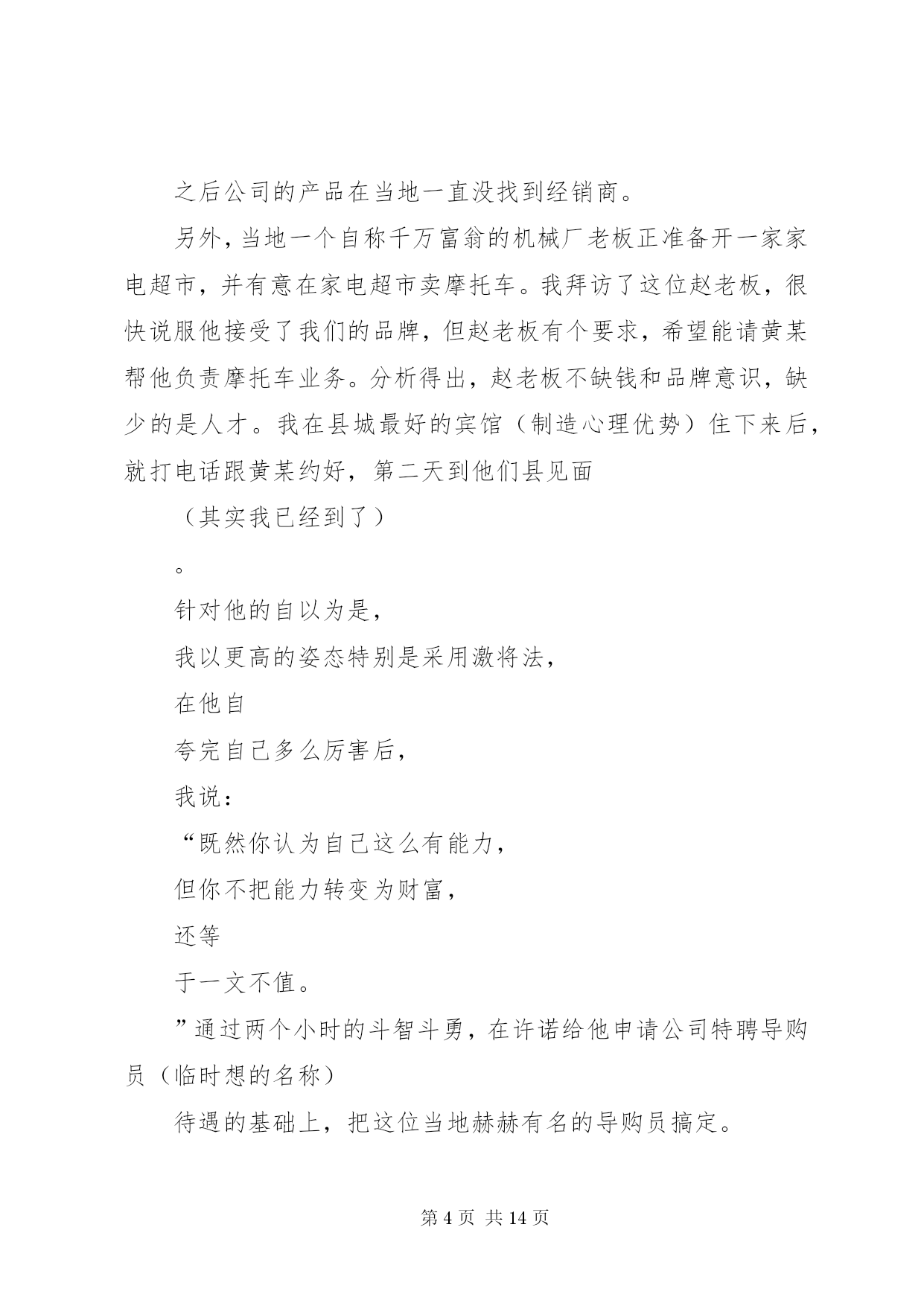 之后公司的产品在当地一直没找到经销商。

另外，当地一个自称千万富翁的机械厂老板正准备开一家家电超市，并有意在家电超市卖摩托车。我拜访了这位赵老板，很快说服他接受了我们的品牌，但赵老板有个要求，希望能请黄某帮他负责摩托车业务。分析得出，赵老板不缺钱和品牌意识，缺少的是人才。我在县城最好的宾馆（制造心理优势）住下来后，就打电话跟黄某约好，第二天到他们县见面

（其实我已经到了）

。

针对他的自以为是，

我以更高的姿态特别是采用激将法，

在他自

夸完自己多么厉害后，

我说：

“既然你认为自己这么有能力，

但你不把能力转变为财富，

还等

于一文不值。

”通过两个小时的斗智斗勇，在许诺给他申请公司特聘导购员（临时想的名称）

待遇的基础上，把这位当地赫赫有名的导购员搞定。

第 4 页 共 14 页